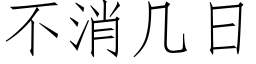 不消几日